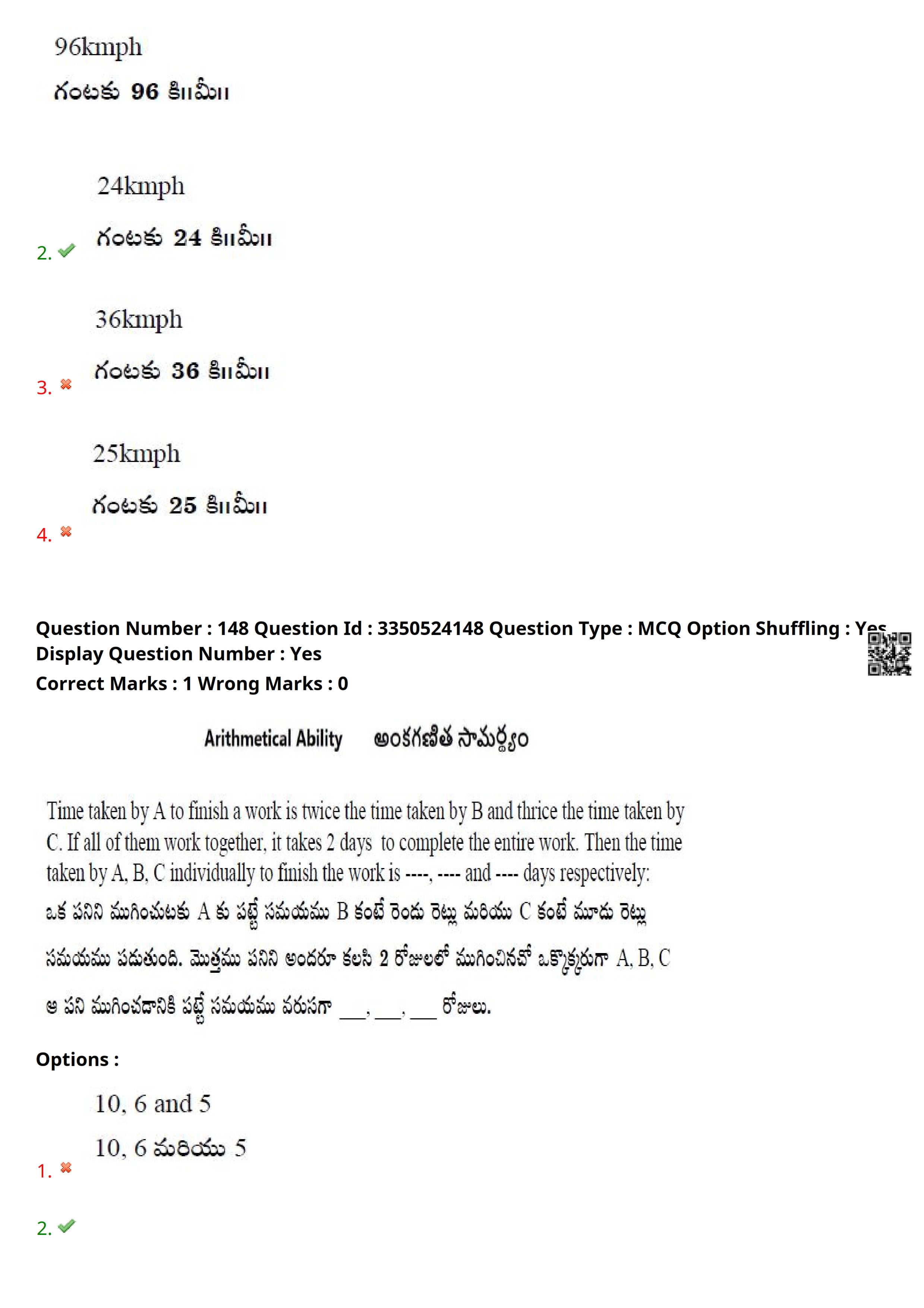 96kmph

గంటకు 96 కి॥మీ॥

24kmph

2. గంటకు 24 కి॥మీ॥

36kmph

3. గంటకు 36 కి॥మీ॥

25kmph

గంటకు 25 కి॥మీ॥

4.

Question Number : 148 Question Id : 3350524148 Question Type : MCQ Option Shuffling : Yes
Display Question Number : Yes
Correct Marks : 1 Wrong Marks : 0

Arithmetical Ability అంకగణిత సామర్థ్యం

Time taken by A to finish a work is twice the time taken by B and thrice the time taken by C. If all of them work together, it takes 2 days to complete the entire work. Then the time taken by A, B, C individually to finish the work is ----, ---- and ---- days respectively:

ఒక పనిని ముగించుటకు A కు పట్టే సమయము B కంటే రెండు రెట్లు మరియు C కంటే మూడు రెట్లు సమయము పడుతుంది. మొత్తము పనిని అందరూ కలసి 2 రోజులలో ముగించినచో ఒక్కొక్కరుగా A, B, C ఆ పని ముగించడానికి పట్టే సమయము వరుసగా ___, ___, ___ రోజులు.

Options :

10, 6 and 5

10, 6 మరియు 5

1.

2.